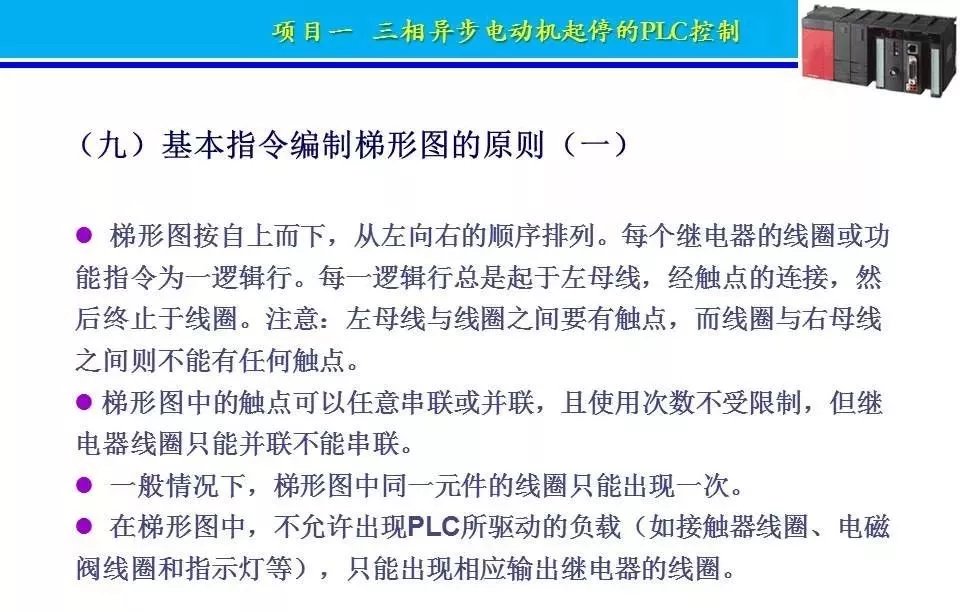 项目一 三相异步电动机起停的PLC控制

（九）基本指令编制梯形图的原则（一）

● 梯形图按自上而下，从左向右的顺序排列。每个继电器的线圈或功能指令为一逻辑行。每一逻辑行总是起于左母线，经触点的连接，然后终止于线圈。注意：左母线与线圈之间要有触点，而线圈与右母线之间则不能有任何触点。

● 梯形图中的触点可以任意串联或并联，且使用次数不受限制，但继电器线圈只能并联不能串联。

● 一般情况下，梯形图中同一元件的线圈只能出现一次。

● 在梯形图中，不允许出现PLC所驱动的负载（如接触器线圈、电磁阀线圈和指示灯等），只能出现相应输出继电器的线圈。